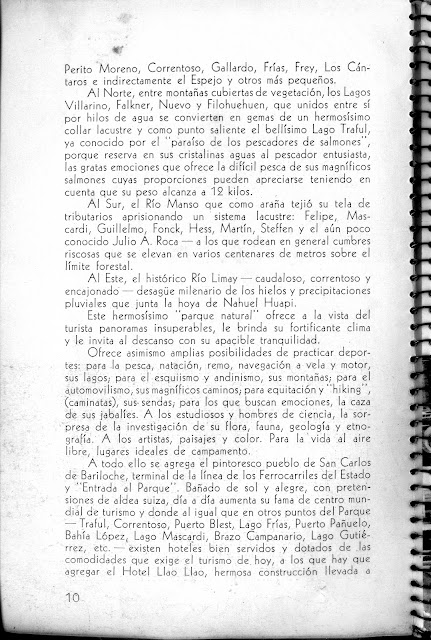 Perito Moreno, Correntoso, Gallardo, Frías, Frey, Los Cántaros e indirectamente el Espejo y otros más pequeños.

Al Norte, entre montañas cubiertas de vegetación, los Lagos Villarino, Falkner, Nuevo y Filohuehuen, que unidos entre sí por hilos de agua se convierten en gemas de un hermosísimo collar lacustre y como punto saliente el bellísimo Lago Traful, ya conocido por el "paraíso de los pescadores de salmones", porque reserva en sus cristalinas aguas al pescador entusiasta, las gratas emociones que ofrece la difícil pesca de sus magníficos salmones cuyas proporciones pueden apreciarse teniendo en cuenta que su peso alcanza a 12 kilos.

Al Sur, el Río Manso que como araña tejió su tela de tributarios aprisionando un sistema lacustre: Felipe, Mascardi, Guillelmo, Fonck, Hess, Martín, Steffen y el aún poco conocido Julio A. Roca — a los que rodean en general cumbres riscosas que se elevan en varios centenares de metros sobre el límite forestal.

Al Este, el histórico Río Limay — caudaloso, correntoso y encajonado — desagüe milenario de los hielos y precipitaciones pluviales que junta la hoya de Nahuel Huapi.

Este hermosísimo "parque natural" ofrece a la vista del turista panoramas insuperables, le brinda su fortificante clima y le invita al descanso con su apacible tranquilidad.

Ofrece asimismo amplias posibilidades de practicar deportes: para la pesca, natación, remo, navegación a vela y motor, sus lagos; para el esquiismo y andinismo, sus montañas; para el automovilismo, sus magníficos caminos; para equitación y "hiking", (caminatas), sus sendas; para los que buscan emociones, la caza de sus jabalíes. A los estudiosos y hombres de ciencia, la sorpresa de la investigación de su flora, fauna, geología y etnografía. A los artistas, paisajes y color. Para la vida al aire libre, lugares ideales de campamento.

A todo ello se agrega el pintoresco pueblo de San Carlos de Bariloche, terminal de la línea de los Ferrocarriles del Estado y "Entrada al Parque". Bañado de sol y alegre, con pretensiones de aldea suiza, día a día aumenta su fama de centro mundial de turismo y donde al igual que en otros puntos del Parque — Traful, Correntoso, Puerto Blest, Lago Frías, Puerto Pañuelo, Bahía López, Lago Mascardi, Brazo Campanario, Lago Gutiérrez, etc. — existen hoteles bien servidos y dotados de las comodidades que exige el turismo de hoy, a los que hay que agregar el Hotel Llao Llao, hermosa construcción llevada a

10